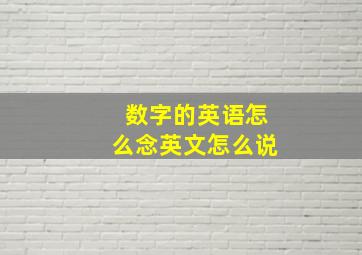 数字的英语怎么念英文怎么说